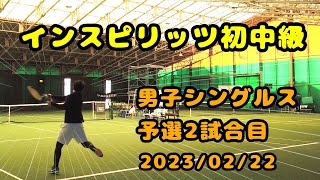 インスピリッツ初中級

男子シングルス
予選2試合目
2023/02/22